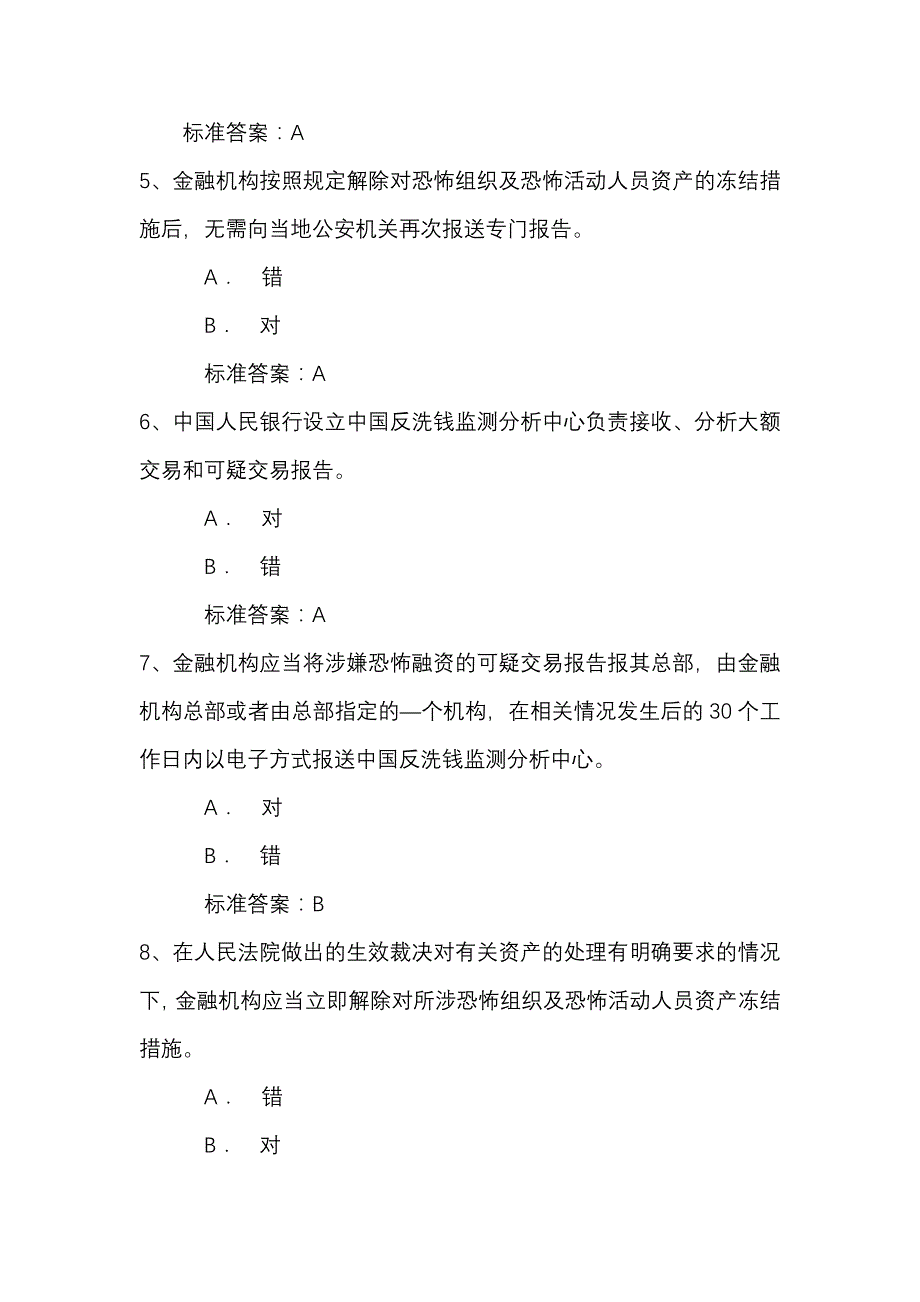 标准答案：A

5、金融机构按照规定解除对恐怖组织及恐怖活动人员资产的冻结措施后，无需向当地公安机关再次报送专门报告。

A． 错

B． 对

标准答案：A

6、中国人民银行设立中国反洗钱监测分析中心负责接收、分析大额交易和可疑交易报告。

A． 对

B． 错

标准答案：A

7、金融机构应当将涉嫌恐怖融资的可疑交易报告报其总部，由金融机构总部或者由总部指定的—个机构，在相关情况发生后的 30 个工作日内以电子方式报送中国反洗钱监测分析中心。

A． 对

B． 错

标准答案：B

8、在人民法院做出的生效裁决对有关资产的处理有明确要求的情况下，金融机构应当立即解除对所涉恐怖组织及恐怖活动人员资产冻结措施。

A． 错

B． 对